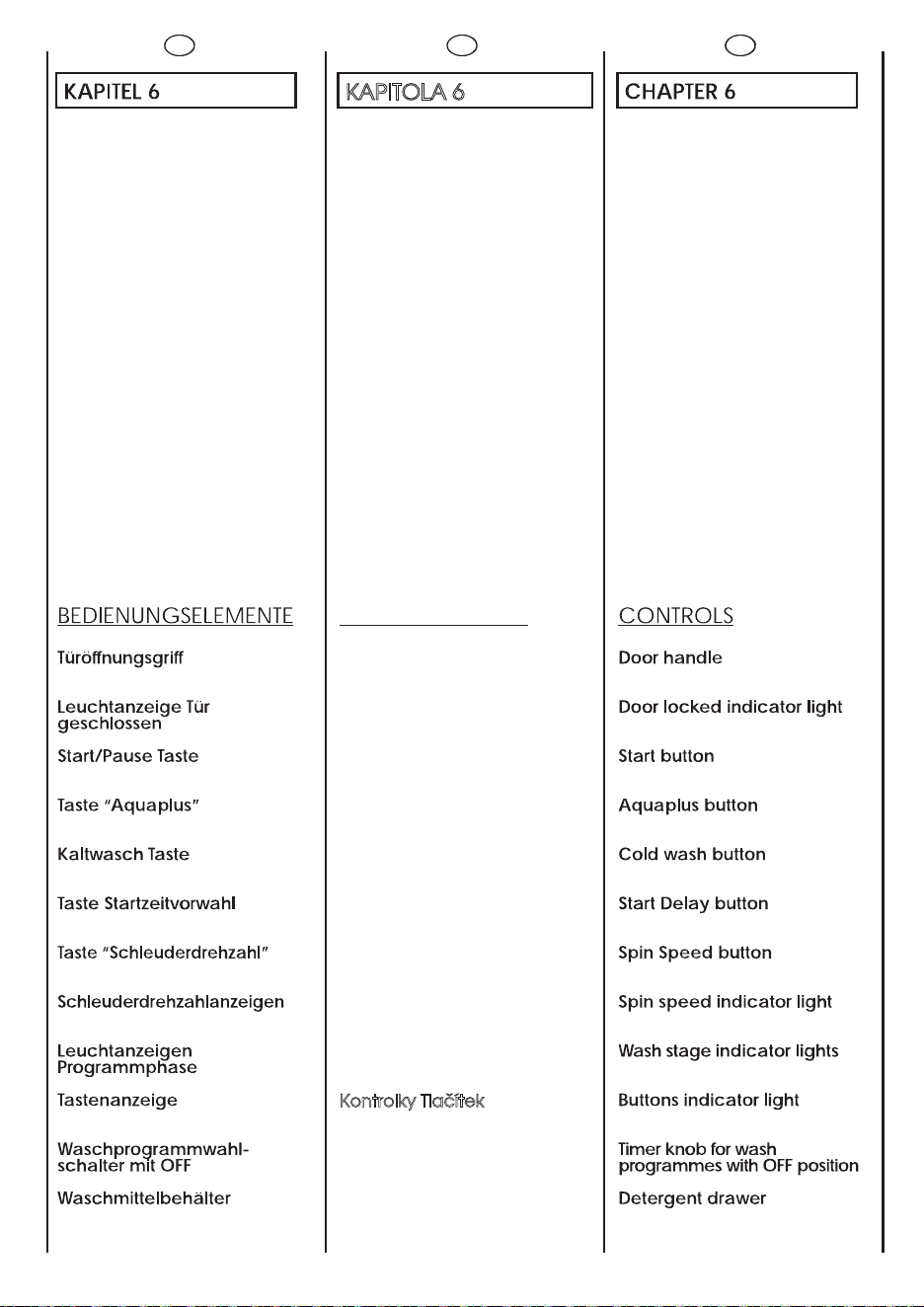 KAPITEL 6

BEDIENUNGSELEMENTE

Türöffnungsgriff

Leuchtanzeige Tür geschlossen

Start/Pause Taste

Taste "Aquaplus"

Kaltwasch Taste

Taste Startzeitvorwahl

Taste "Schleuderdrehzahl"

Schleuderdrehzahlanzeigen

Leuchtanzeigen Programmphase

Tastenanzeige

Waschprogrammwahlschalter mit OFF

Waschmittelbehälter

KAPITOLA 6

Kontrolky Tlačítek

CHAPTER 6

CONTROLS

Door handle

Door locked indicator light

Start button

Aquaplus button

Cold wash button

Start Delay button

Spin Speed button

Spin speed indicator light

Wash stage indicator lights

Buttons indicator light

Timer knob for wash programmes with OFF position

Detergent drawer